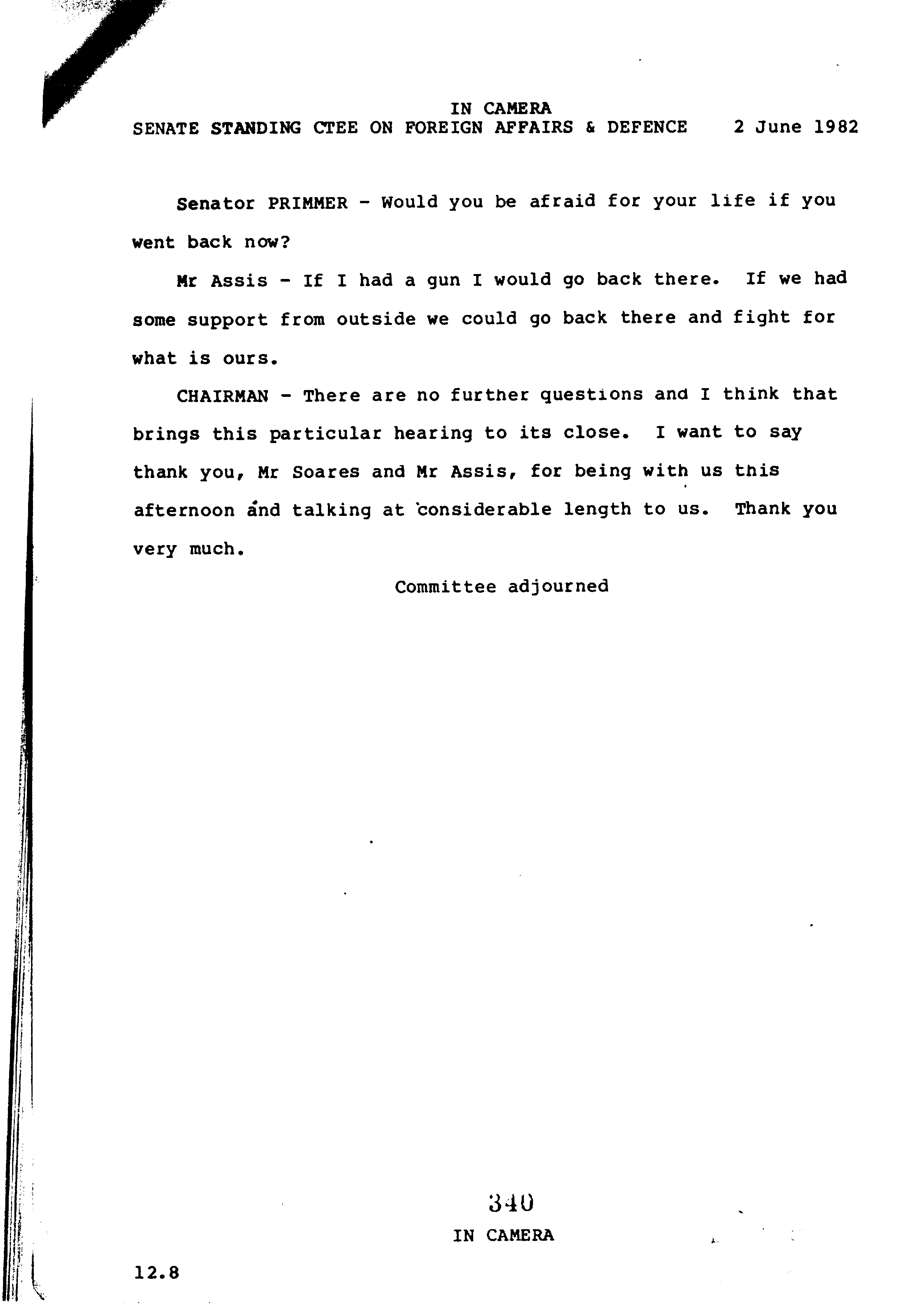 IN CAMERA
SENATE STANDING CTEE ON FOREIGN AFFAIRS & DEFENCE 2 June 1982

Senator PRIMMER - Would you be afraid for your life if you went back now?

Mr Assis - If I had a gun I would go back there. If we had some support from outside we could go back there and fight for what is ours.

CHAIRMAN - There are no further questions and I think that brings this particular hearing to its close. I want to say thank you, Mr Soares and Mr Assis, for being with us this afternoon and talking at considerable length to us. Thank you very much.

Committee adjourned

340
IN CAMERA

12.8